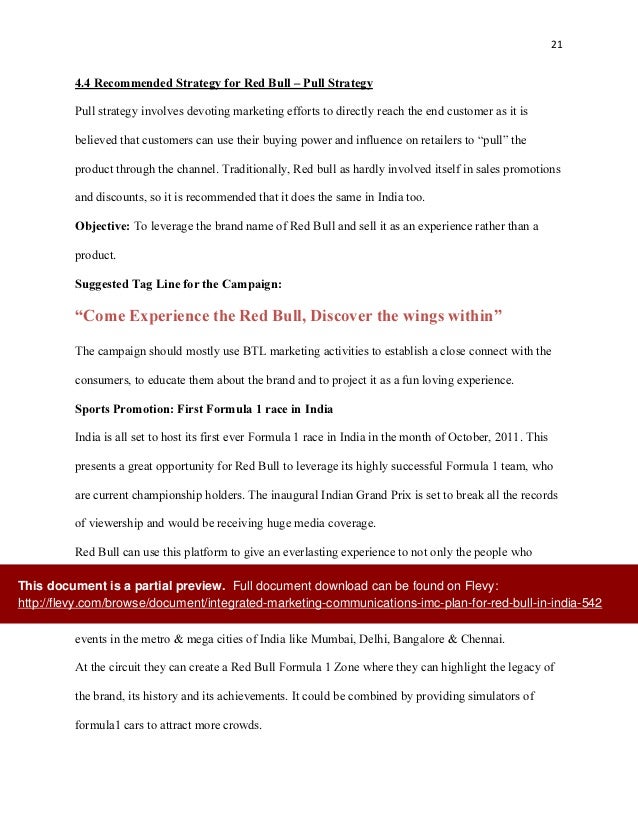 21

4.4 Recommended Strategy for Red Bull – Pull Strategy

Pull strategy involves devoting marketing efforts to directly reach the end customer as it is believed that customers can use their buying power and influence on retailers to "pull" the product through the channel. Traditionally, Red bull as hardly involved itself in sales promotions and discounts, so it is recommended that it does the same in India too.

Objective: To leverage the brand name of Red Bull and sell it as an experience rather than a product.

Suggested Tag Line for the Campaign:

"Come Experience the Red Bull, Discover the wings within"

The campaign should mostly use BTL marketing activities to establish a close connect with the consumers, to educate them about the brand and to project it as a fun loving experience.

Sports Promotion: First Formula 1 race in India

India is all set to host its first ever Formula 1 race in India in the month of October, 2011. This presents a great opportunity for Red Bull to leverage its highly successful Formula 1 team, who are current championship holders. The inaugural Indian Grand Prix is set to break all the records of viewership and would be receiving huge media coverage.

Red Bull can use this platform to give an everlasting experience to not only the people who

This document is a partial preview. Full document download can be found on Flevy:
http://flevy.com/browse/document/integrated-marketing-communications-imc-plan-for-red-bull-in-india-542

events in the metro & mega cities of India like Mumbai, Delhi, Bangalore & Chennai.

At the circuit they can create a Red Bull Formula 1 Zone where they can highlight the legacy of the brand, its history and its achievements. It could be combined by providing simulators of formula1 cars to attract more crowds.